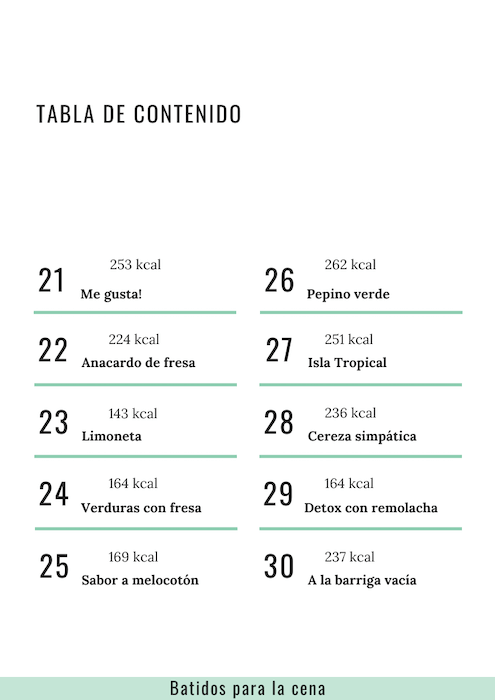 TABLA DE CONTENIDO

21
253 kcal
Me gusta!

22
224 kcal
Anacardo de fresa

23
143 kcal
Limoneta

24
164 kcal
Verduras con fresa

25
169 kcal
Sabor a melocotón

26
262 kcal
Pepino verde

27
251 kcal
Isla Tropical

28
236 kcal
Cereza simpática

29
164 kcal
Detox con remolacha

30
237 kcal
A la barriga vacía

Batidos para la cena